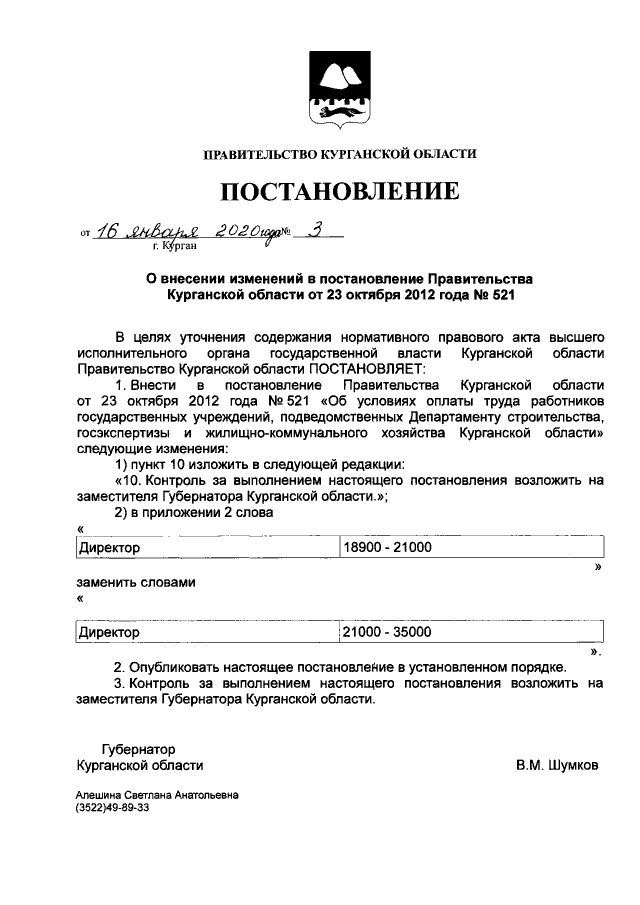 ПРАВИТЕЛЬСТВО КУРГАНСКОЙ ОБЛАСТИ

ПОСТАНОВЛЕНИЕ

от 16 января 2020 года № 3
г. Курган

О внесении изменений в постановление Правительства Курганской области от 23 октября 2012 года № 521

В целях уточнения содержания нормативного правового акта высшего исполнительного органа государственной власти Курганской области Правительство Курганской области ПОСТАНОВЛЯЕТ:

1. Внести в постановление Правительства Курганской области от 23 октября 2012 года № 521 «Об условиях оплаты труда работников государственных учреждений, подведомственных Департаменту строительства, госэкспертизы и жилищно-коммунального хозяйства Курганской области» следующие изменения:

1) пункт 10 изложить в следующей редакции:

«10. Контроль за выполнением настоящего постановления возложить на заместителя Губернатора Курганской области.»;

2) в приложении 2 слова

«

| Директор | 18900 - 21000 |
|---|---|

»

заменить словами

«

| Директор | 21000 - 35000 |
|---|---|

».

2. Опубликовать настоящее постановление в установленном порядке.

3. Контроль за выполнением настоящего постановления возложить на заместителя Губернатора Курганской области.

Губернатор
Курганской области

В.М. Шумков

Алешина Светлана Анатольевна
(3522)49-89-33